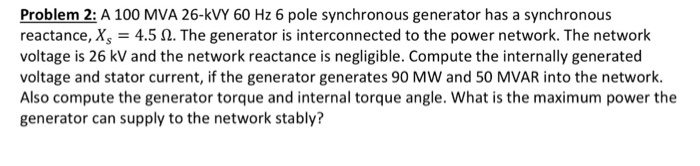 Problem 2: A 100 MVA 26-kVY 60 Hz 6 pole synchronous generator has a synchronous reactance, $X_s = 4.5\ \Omega$. The generator is interconnected to the power network. The network voltage is 26 kV and the network reactance is negligible. Compute the internally generated voltage and stator current, if the generator generates 90 MW and 50 MVAR into the network. Also compute the generator torque and internal torque angle. What is the maximum power the generator can supply to the network stably?